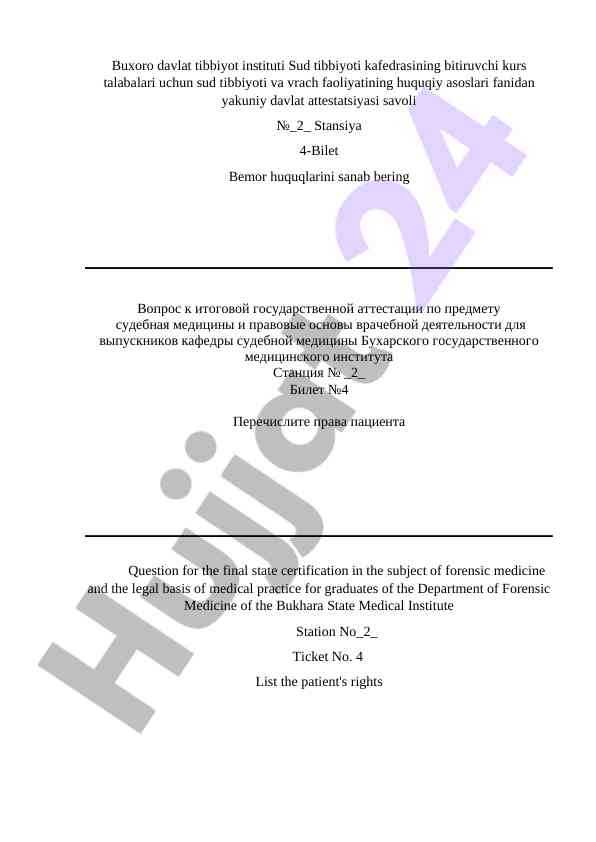 Buxoro davlat tibbiyot instituti Sud tibbiyoti kafedrasining bitiruvchi kurs talabalari uchun sud tibbiyoti va vrach faoliyatining huquqiy asoslari fanidan yakuniy davlat attestatsiyasi savoli

№_2_ Stansiya

4-Bilet

Bemor huquqlarini sanab bering

Вопрос к итоговой государственной аттестации по предмету судебная медицины и правовые основы врачебной деятельности для выпускников кафедры судебной медицины Бухарского государственного медицинского института

Станция № _2_

Билет №4

Перечислите права пациента

Question for the final state certification in the subject of forensic medicine and the legal basis of medical practice for graduates of the Department of Forensic Medicine of the Bukhara State Medical Institute

Station No_2_

Ticket No. 4

List the patient's rights

Hujjat 24